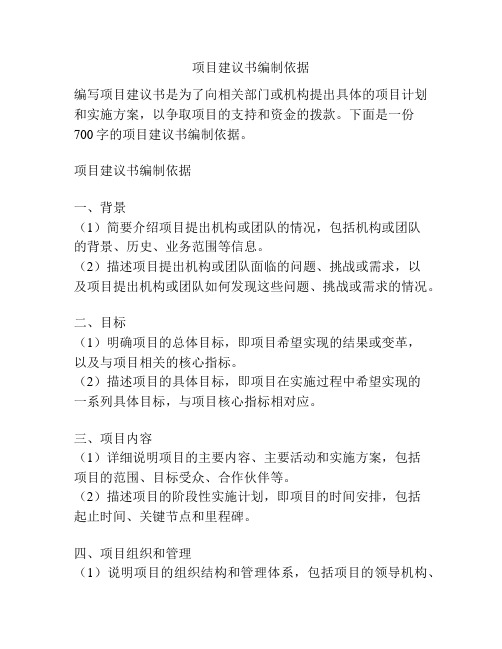 项目建议书编制依据

编写项目建议书是为了向相关部门或机构提出具体的项目计划和实施方案，以争取项目的支持和资金的拨款。下面是一份700字的项目建议书编制依据。

项目建议书编制依据

一、背景
（1）简要介绍项目提出机构或团队的情况，包括机构或团队的背景、历史、业务范围等信息。
（2）描述项目提出机构或团队面临的问题、挑战或需求，以及项目提出机构或团队如何发现这些问题、挑战或需求的情况。

二、目标
（1）明确项目的总体目标，即项目希望实现的结果或变革，以及与项目相关的核心指标。
（2）描述项目的具体目标，即项目在实施过程中希望实现的一系列具体目标，与项目核心指标相对应。

三、项目内容
（1）详细说明项目的主要内容、主要活动和实施方案，包括项目的范围、目标受众、合作伙伴等。
（2）描述项目的阶段性实施计划，即项目的时间安排，包括起止时间、关键节点和里程碑。

四、项目组织和管理
（1）说明项目的组织结构和管理体系，包括项目的领导机构、